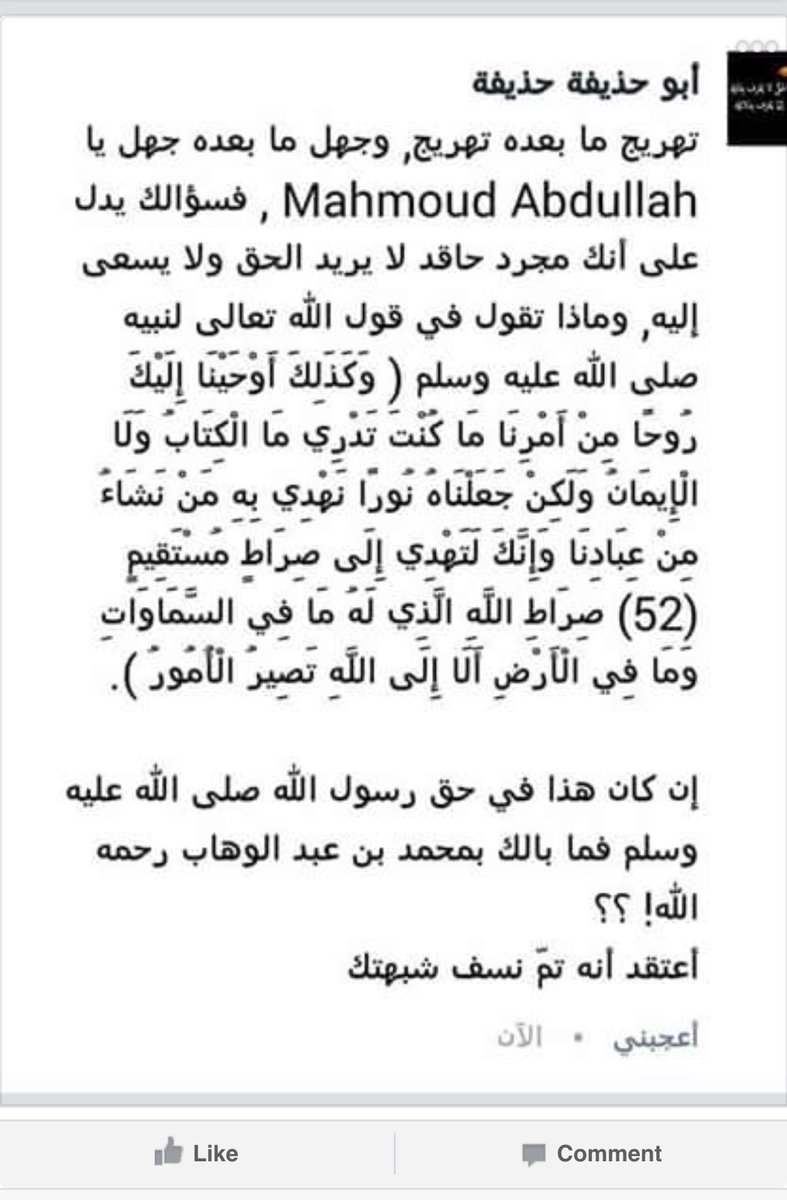 أبو حذيفة حذيفة

تهريج ما بعده تهريج, وجهل ما بعده جهل يا Mahmoud Abdullah , فسؤالك يدل على أنك مجرد حاقد لا يريد الحق ولا يسعى إليه, وماذا تقول في قول الله تعالى لنبيه صلى الله عليه وسلم ( وَكَذَلِكَ أَوْحَيْنَا إِلَيْكَ رُوحًا مِنْ أَمْرِنَا مَا كُنْتَ تَدْرِي مَا الْكِتَابُ وَلَا الْإِيمَانُ وَلَكِنْ جَعَلْنَاهُ نُورًا نَهْدِي بِهِ مَنْ نَشَاءُ مِنْ عِبَادِنَا وَإِنَّكَ لَتَهْدِي إِلَى صِرَاطٍ مُسْتَقِيمٍ (52) صِرَاطِ اللَّهِ الَّذِي لَهُ مَا فِي السَّمَاوَاتِ وَمَا فِي الْأَرْضِ أَلَا إِلَى اللَّهِ تَصِيرُ الْأُمُورُ ).

إن كان هذا في حق رسول الله صلى الله عليه وسلم فما بالك بمحمد بن عبد الوهاب رحمه الله! ؟؟
أعتقد أنه تمّ نسف شبهتك

أعجبني • الآن

Like
Comment